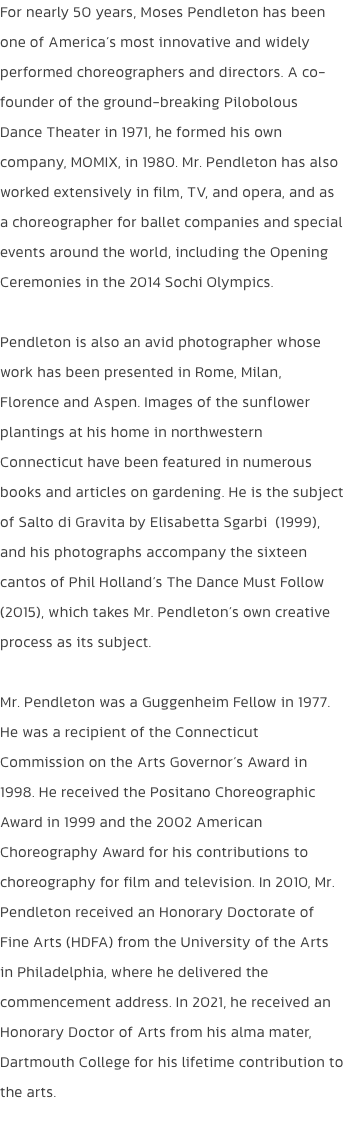 For nearly 50 years, Moses Pendleton has been one of America's most innovative and widely performed choreographers and directors. A co-founder of the ground-breaking Pilobolous Dance Theater in 1971, he formed his own company, MOMIX, in 1980. Mr. Pendleton has also worked extensively in film, TV, and opera, and as a choreographer for ballet companies and special events around the world, including the Opening Ceremonies in the 2014 Sochi Olympics.

Pendleton is also an avid photographer whose work has been presented in Rome, Milan, Florence and Aspen. Images of the sunflower plantings at his home in northwestern Connecticut have been featured in numerous books and articles on gardening. He is the subject of Salto di Gravita by Elisabetta Sgarbi (1999), and his photographs accompany the sixteen cantos of Phil Holland's The Dance Must Follow (2015), which takes Mr. Pendleton's own creative process as its subject.

Mr. Pendleton was a Guggenheim Fellow in 1977. He was a recipient of the Connecticut Commission on the Arts Governor's Award in 1998. He received the Positano Choreographic Award in 1999 and the 2002 American Choreography Award for his contributions to choreography for film and television. In 2010, Mr. Pendleton received an Honorary Doctorate of Fine Arts (HDFA) from the University of the Arts in Philadelphia, where he delivered the commencement address. In 2021, he received an Honorary Doctor of Arts from his alma mater, Dartmouth College for his lifetime contribution to the arts.